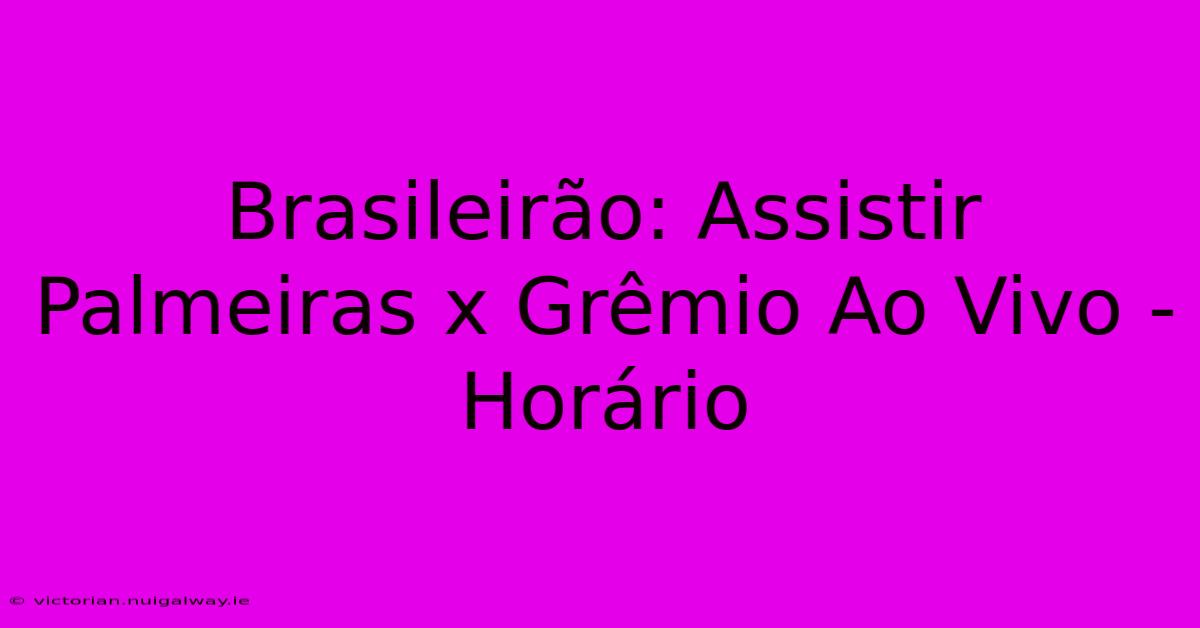 Brasileirão: Assistir Palmeiras x Grêmio Ao Vivo - Horário

© victorian.nuigalway.ie